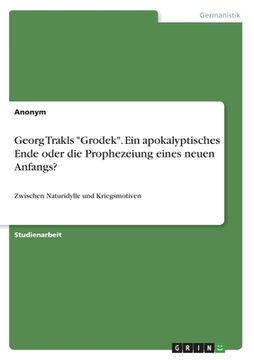 Germanistik

Anonym

Georg Trakls "Grodek". Ein apokalyptisches Ende oder die Prophezeiung eines neuen Anfangs?

Zwischen Naturidylle und Kriegsmotiven

Studienarbeit

GRIN